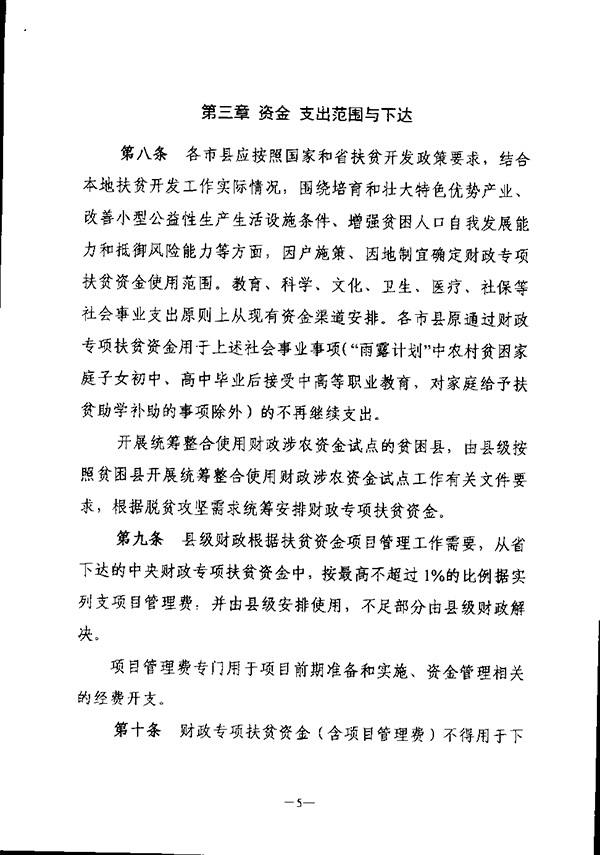 第三章 资金 支出范围与下达

第八条 各市县应按照国家和省扶贫开发政策要求，结合本地扶贫开发工作实际情况，围绕培育和壮大特色优势产业、改善小型公益性生产生活设施条件、增强贫困人口自我发展能力和抵御风险能力等方面，因户施策、因地制宜确定财政专项扶贫资金使用范围。教育、科学、文化、卫生、医疗、社保等社会事业支出原则上从现有资金渠道安排。各市县原通过财政专项扶贫资金用于上述社会事业事项（“雨露计划”中农村贫困家庭子女初中、高中毕业后接受中高等职业教育，对家庭给予扶贫助学补助的事项除外）的不再继续支出。

开展统筹整合使用财政涉农资金试点的贫困县，由县级按照贫困县开展统筹整合使用财政涉农资金试点工作有关文件要求，根据脱贫攻坚需求统筹安排财政专项扶贫资金。

第九条 县级财政根据扶贫资金项目管理工作需要，从省下达的中央财政专项扶贫资金中，按最高不超过1%的比例据实列支项目管理费，并由县级安排使用，不足部分由县级财政解决。

项目管理费专门用于项目前期准备和实施、资金管理相关的经费开支。

第十条 财政专项扶贫资金（含项目管理费）不得用于下

—5—